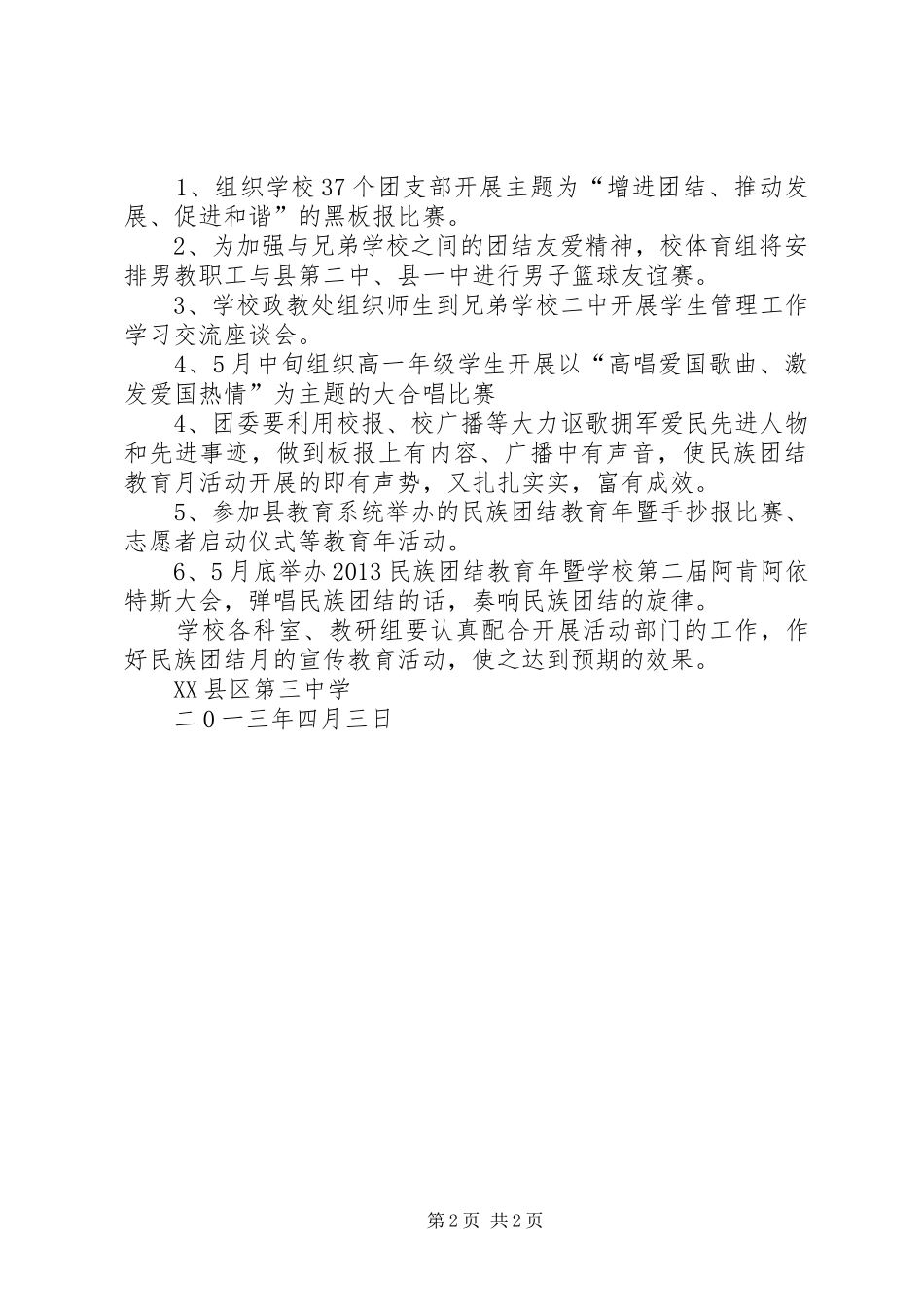 1、组织学校37个团支部开展主题为“增进团结、推动发展、促进和谐”的黑板报比赛。

2、为加强与兄弟学校之间的团结友爱精神，校体育组将安排男教职工与县第二中、县一中进行男子篮球友谊赛。

3、学校政教处组织师生到兄弟学校二中开展学生管理工作学习交流座谈会。

4、5月中旬组织高一年级学生开展以“高唱爱国歌曲、激发爱国热情”为主题的大合唱比赛

4、团委要利用校报、校广播等大力讴歌拥军爱民先进人物和先进事迹，做到板报上有内容、广播中有声音，使民族团结教育月活动开展的即有声势，又扎扎实实，富有成效。

5、参加县教育系统举办的民族团结教育年暨手抄报比赛、志愿者启动仪式等教育年活动。

6、5月底举办2013民族团结教育年暨学校第二届阿肯阿依特斯大会，弹唱民族团结的话，奏响民族团结的旋律。

学校各科室、教研组要认真配合开展活动部门的工作，作好民族团结月的宣传教育活动，使之达到预期的效果。

XX县区第三中学

二0一三年四月三日

第2页 共2页